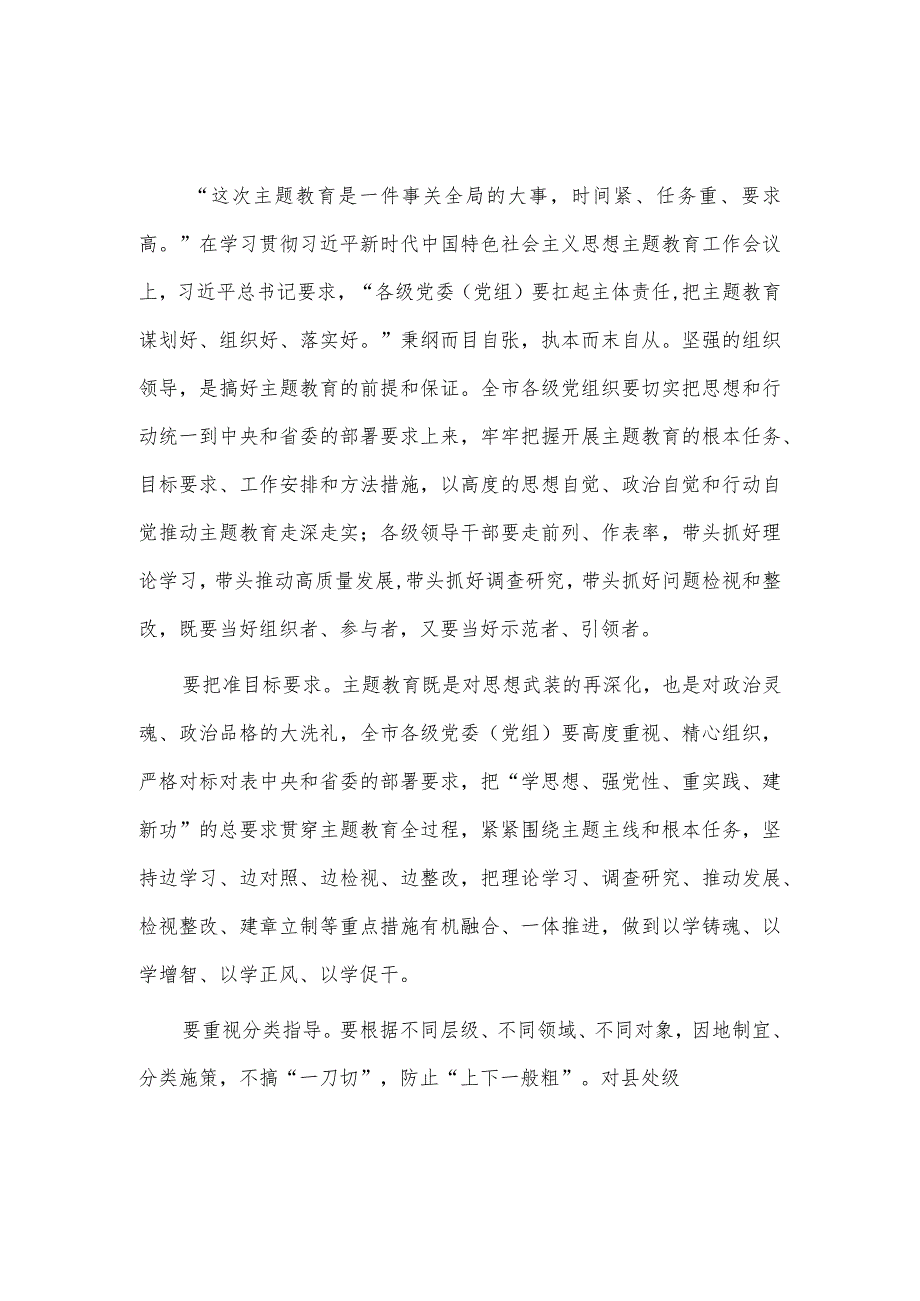 “这次主题教育是一件事关全局的大事，时间紧、任务重、要求高。”在学习贯彻习近平新时代中国特色社会主义思想主题教育工作会议上，习近平总书记要求，“各级党委（党组）要扛起主体责任，把主题教育谋划好、组织好、落实好。”秉纲而目自张，执本而末自从。坚强的组织领导，是搞好主题教育的前提和保证。全市各级党组织要切实把思想和行动统一到中央和省委的部署要求上来，牢牢把握开展主题教育的根本任务、目标要求、工作安排和方法措施，以高度的思想自觉、政治自觉和行动自觉推动主题教育走深走实；各级领导干部要走前列、作表率，带头抓好理论学习，带头推动高质量发展，带头抓好调查研究，带头抓好问题检视和整改，既要当好组织者、参与者，又要当好示范者、引领者。

要把准目标要求。主题教育既是对思想武装的再深化，也是对政治灵魂、政治品格的大洗礼，全市各级党委（党组）要高度重视、精心组织，严格对标对表中央和省委的部署要求，把“学思想、强党性、重实践、建新功”的总要求贯穿主题教育全过程，紧紧围绕主题主线和根本任务，坚持边学习、边对照、边检视、边整改，把理论学习、调查研究、推动发展、检视整改、建章立制等重点措施有机融合、一体推进，做到以学铸魂、以学增智、以学正风、以学促干。

要重视分类指导。要根据不同层级、不同领域、不同对象，因地制宜、分类施策，不搞“一刀切”，防止“上下一般粗”。对县处级